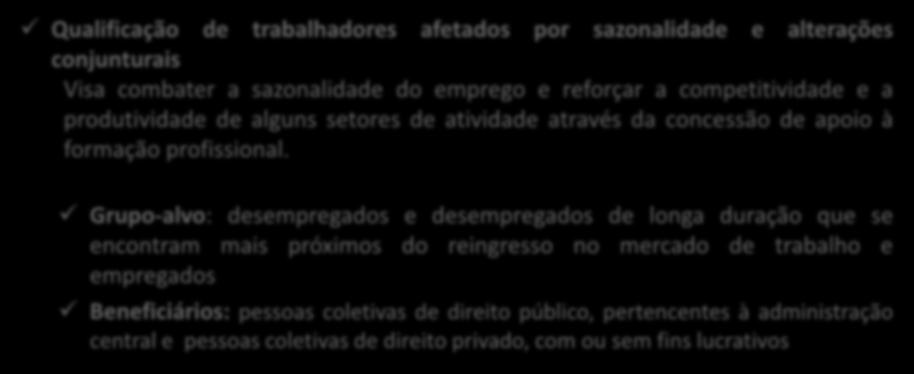 ✓ Qualificação de trabalhadores afetados por sazonalidade e alterações conjunturais

Visa combater a sazonalidade do emprego e reforçar a competitividade e a produtividade de alguns setores de atividade através da concessão de apoio à formação profissional.

✓ Grupo-alvo: desempregados e desempregados de longa duração que se encontram mais próximos do reingresso no mercado de trabalho e empregados

✓ Beneficiários: pessoas coletivas de direito público, pertencentes à administração central e pessoas coletivas de direito privado, com ou sem fins lucrativos